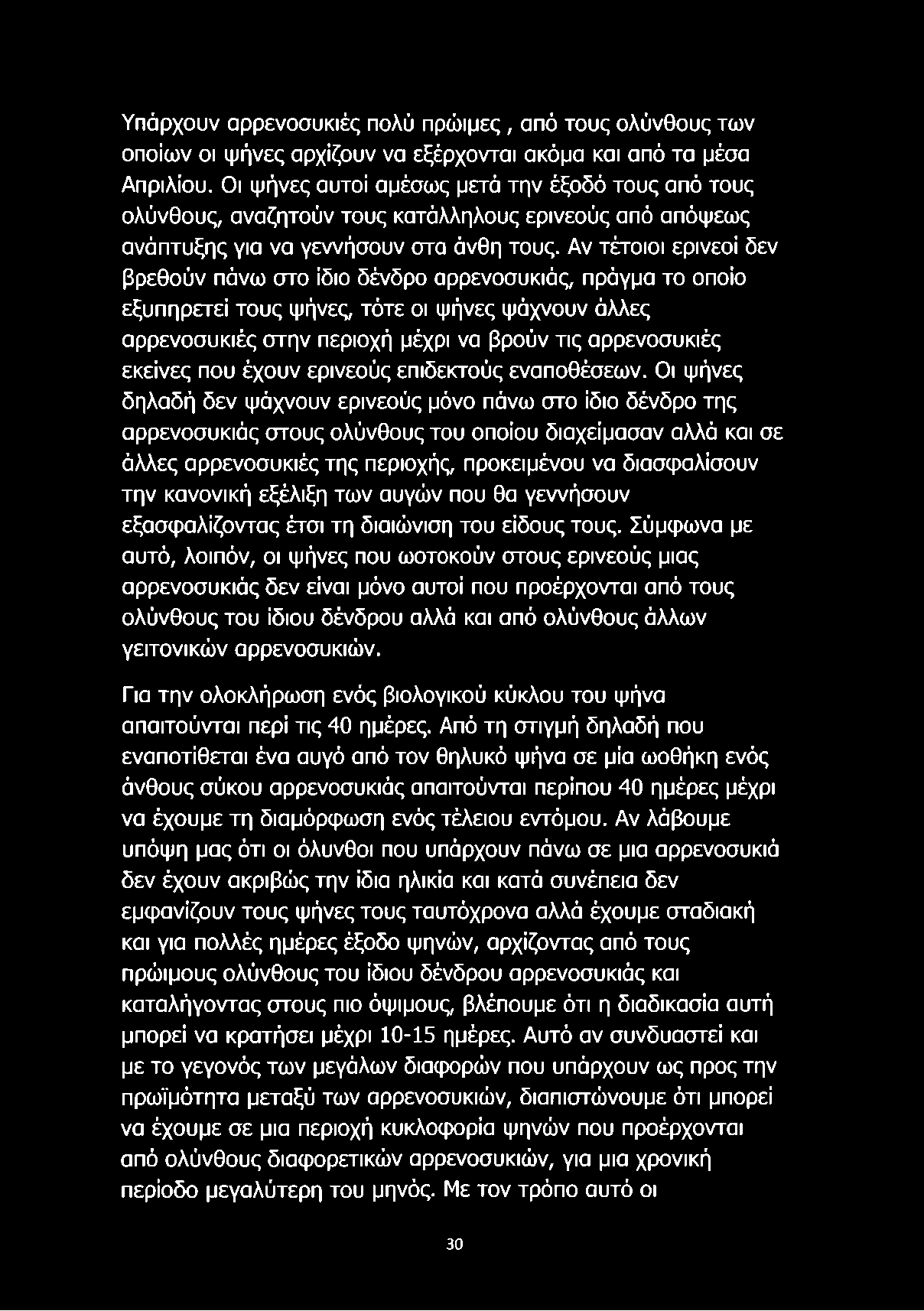 Υπάρχουν αρρενοσυκιές πολύ πρώιμες , από τους ολύνθους των οποίων οι ψήνες αρχίζουν να εξέρχονται ακόμα και από τα μέσα Απριλίου. Οι ψήνες αυτοί αμέσως μετά την έξοδό τους από τους ολύνθους, αναζητούν τους κατάλληλους ερινεούς από απόψεως ανάπτυξης για να γεννήσουν στα άνθη τους. Αν τέτοιοι ερινεοί δεν βρεθούν πάνω στο ίδιο δένδρο αρρενοσυκιάς, πράγμα το οποίο εξυπηρετεί τους ψήνες, τότε οι ψήνες ψάχνουν άλλες αρρενοσυκιές στην περιοχή μέχρι να βρούν τις αρρενοσυκιές εκείνες που έχουν ερινεούς επιδεκτούς εναποθέσεων. Οι ψήνες δηλαδή δεν ψάχνουν ερινεούς μόνο πάνω στο ίδιο δένδρο της αρρενοσυκιάς στους ολύνθους του οποίου διαχείμασαν αλλά και σε άλλες αρρενοσυκιές της περιοχής, προκειμένου να διασφαλίσουν την κανονική εξέλιξη των αυγών που θα γεννήσουν εξασφαλίζοντας έτσι τη διαιώνιση του είδους τους. Σύμφωνα με αυτό, λοιπόν, οι ψήνες που ωοτοκούν στους ερινεούς μιας αρρενοσυκιάς δεν είναι μόνο αυτοί που προέρχονται από τους ολύνθους του ίδιου δένδρου αλλά και από ολύνθους άλλων γειτονικών αρρενοσυκιών.

Για την ολοκλήρωση ενός βιολογικού κύκλου του ψήνα απαιτούνται περί τις 40 ημέρες. Από τη στιγμή δηλαδή που εναποτίθεται ένα αυγό από τον θηλυκό ψήνα σε μία ωοθήκη ενός άνθους σύκου αρρενοσυκιάς απαιτούνται περίπου 40 ημέρες μέχρι να έχουμε τη διαμόρφωση ενός τέλειου εντόμου. Αν λάβουμε υπόψη μας ότι οι όλυνθοι που υπάρχουν πάνω σε μια αρρενοσυκιά δεν έχουν ακριβώς την ίδια ηλικία και κατά συνέπεια δεν εμφανίζουν τους ψήνες τους ταυτόχρονα αλλά έχουμε σταδιακή και για πολλές ημέρες έξοδο ψηνών, αρχίζοντας από τους πρώιμους ολύνθους του ίδιου δένδρου αρρενοσυκιάς και καταλήγοντας στους πιο όψιμους, βλέπουμε ότι η διαδικασία αυτή μπορεί να κρατήσει μέχρι 10-15 ημέρες. Αυτό αν συνδυαστεί και με το γεγονός των μεγάλων διαφορών που υπάρχουν ως προς την πρωϊμότητα μεταξύ των αρρενοσυκιών, διαπιστώνουμε ότι μπορεί να έχουμε σε μια περιοχή κυκλοφορία ψηνών που προέρχονται από ολύνθους διαφορετικών αρρενοσυκιών, για μια χρονική περίοδο μεγαλύτερη του μηνός. Με τον τρόπο αυτό οι

30